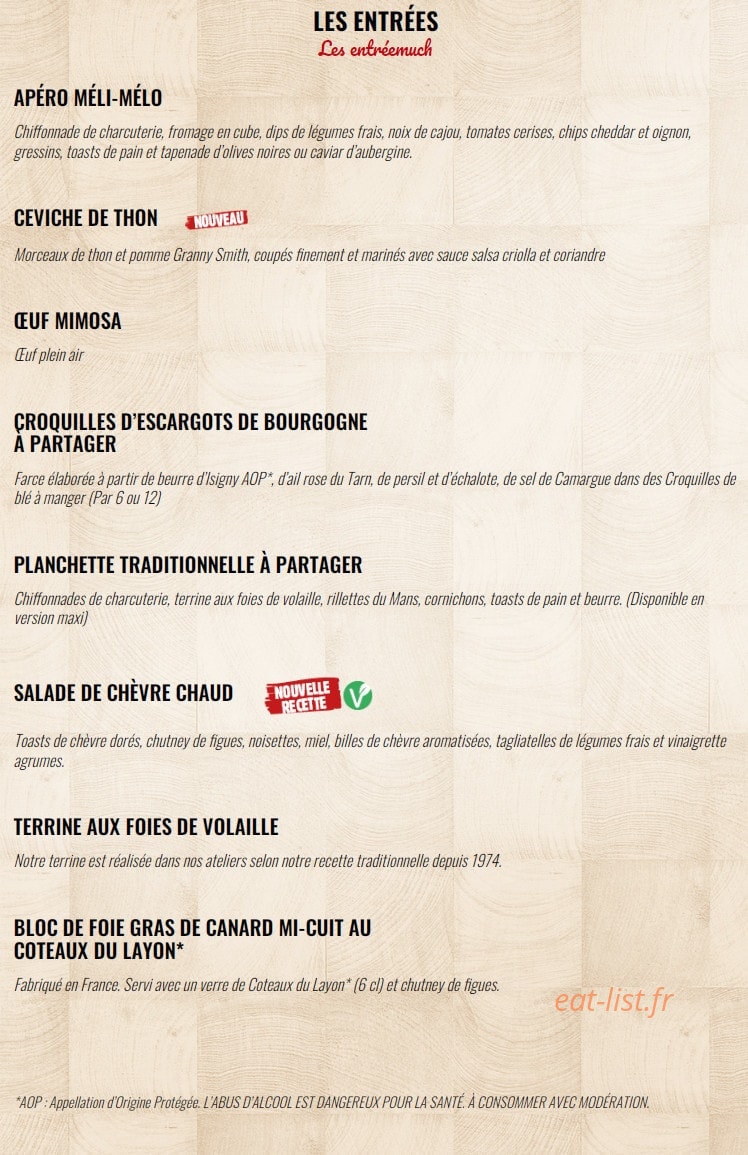 LES ENTRÉES
Les entréemuch

APÉRO MÉLI-MÉLO
Chiffonnade de charcuterie, fromage en cube, dips de légumes frais, noix de cajou, tomates cerises, chips cheddar et oignon, gressins, toasts de pain et tapenade d'olives noires ou caviar d'aubergine.

CEVICHE DE THON NOUVEAU
Morceaux de thon et pomme Granny Smith, coupés finement et marinés avec sauce salsa criolla et coriandre

ŒUF MIMOSA
Œuf plein air

CROQUILLES D'ESCARGOTS DE BOURGOGNE À PARTAGER
Farce élaborée à partir de beurre d'Isigny AOP*, d'ail rose du Tarn, de persil et d'échalote, de sel de Camargue dans des Croquilles de blé à manger (Par 6 ou 12)

PLANCHETTE TRADITIONNELLE À PARTAGER
Chiffonnades de charcuterie, terrine aux foies de volaille, rillettes du Mans, cornichons, toasts de pain et beurre. (Disponible en version maxi)

SALADE DE CHÈVRE CHAUD NOUVELLE RECETTE V
Toasts de chèvre dorés, chutney de figues, noisettes, miel, billes de chèvre aromatisées, tagliatelles de légumes frais et vinaigrette agrumes.

TERRINE AUX FOIES DE VOLAILLE
Notre terrine est réalisée dans nos ateliers selon notre recette traditionnelle depuis 1974.

BLOC DE FOIE GRAS DE CANARD MI-CUIT AU COTEAUX DU LAYON*
Fabriqué en France. Servi avec un verre de Coteaux du Layon* (6 cl) et chutney de figues.

eat-list.fr

*AOP : Appellation d'Origine Protégée. L'ABUS D'ALCOOL EST DANGEREUX POUR LA SANTÉ. À CONSOMMER AVEC MODÉRATION.